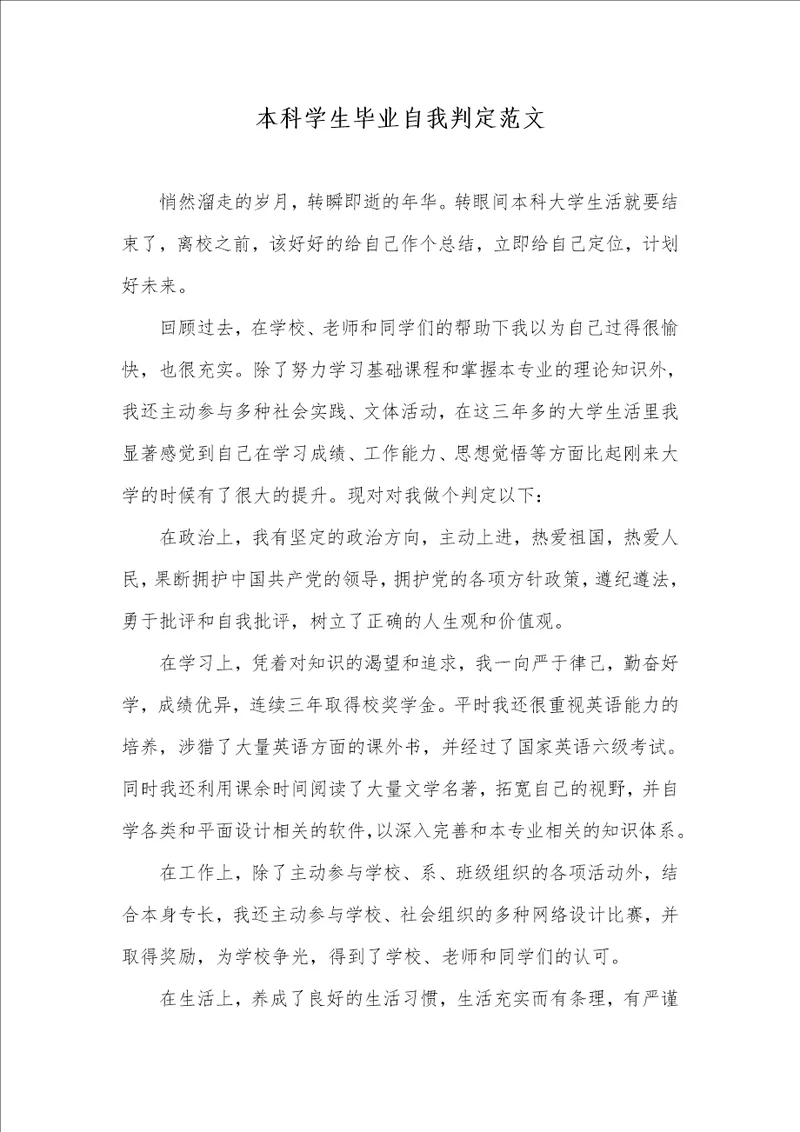 本科学生毕业自我判定范文

悄然溜走的岁月，转瞬即逝的年华。转眼间本科大学生活就要结束了，离校之前，该好好的给自己作个总结，立即给自己定位，计划好未来。

回顾过去，在学校、老师和同学们的帮助下我以为自己过得很愉快，也很充实。除了努力学习基础课程和掌握本专业的理论知识外，我还主动参与多种社会实践、文体活动，在这三年多的大学生活里我显著感觉到自己在学习成绩、工作能力、思想觉悟等方面比起刚来大学的时候有了很大的提升。现对对我做个判定以下：

在政治上，我有坚定的政治方向，主动上进，热爱祖国，热爱人民，果断拥护中国共产党的领导，拥护党的各项方针政策，遵纪遵法，勇于批评和自我批评，树立了正确的人生观和价值观。

在学习上，凭着对知识的渴望和追求，我一向严于律己，勤奋好学，成绩优异，连续三年取得校奖学金。平时我还很重视英语能力的培养，涉猎了大量英语方面的课外书，并经过了国家英语六级考试。同时我还利用课余时间阅读了大量文学名著，拓宽自己的视野，并自学各类和平面设计相关的软件，以深入完善和本专业相关的知识体系。

在工作上，除了主动参与学校、系、班级组织的各项活动外，结合本身专长，我还主动参与学校、社会组织的多种网络设计比赛，并取得奖励，为学校争光，得到了学校、老师和同学们的认可。

在生活上，养成了良好的生活习惯，生活充实而有条理，有严谨